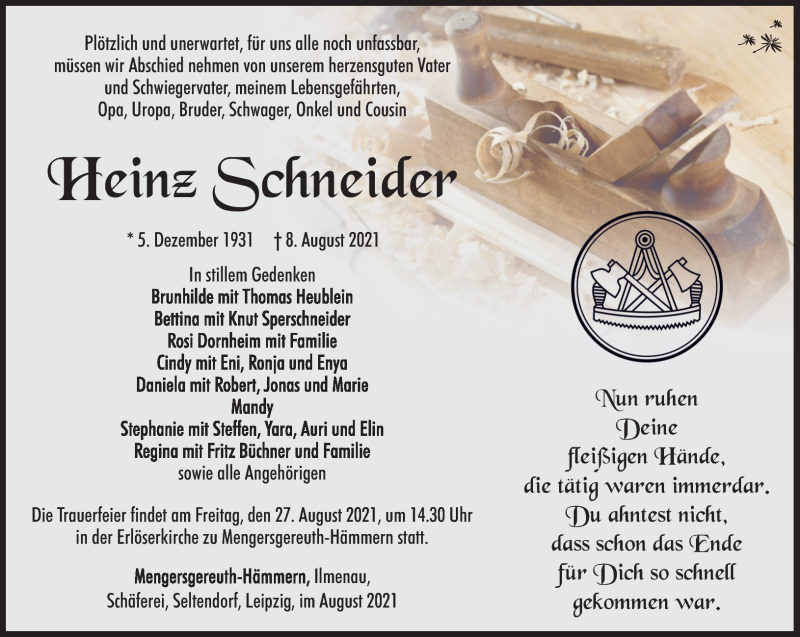 Plötzlich und unerwartet, für uns alle noch unfassbar, müssen wir Abschied nehmen von unserem herzensguten Vater und Schwiegervater, meinem Lebensgefährten, Opa, Uropa, Bruder, Schwager, Onkel und Cousin

Heinz Schneider

* 5. Dezember 1931 † 8. August 2021

In stillem Gedenken
Brunhilde mit Thomas Heublein
Bettina mit Knut Sperschneider
Rosi Dornheim mit Familie
Cindy mit Eni, Ronja und Enya
Daniela mit Robert, Jonas und Marie
Mandy
Stephanie mit Steffen, Yara, Auri und Elin
Regina mit Fritz Büchner und Familie
sowie alle Angehörigen

Die Trauerfeier findet am Freitag, den 27. August 2021, um 14.30 Uhr in der Erlöserkirche zu Mengersgereuth-Hämmern statt.

Mengersgereuth-Hämmern, Ilmenau, Schäferei, Seltendorf, Leipzig, im August 2021

Nun ruhen
Deine
fleißigen Hände,
die tätig waren immerdar.
Du ahntest nicht,
dass schon das Ende
für Dich so schnell
gekommen war.